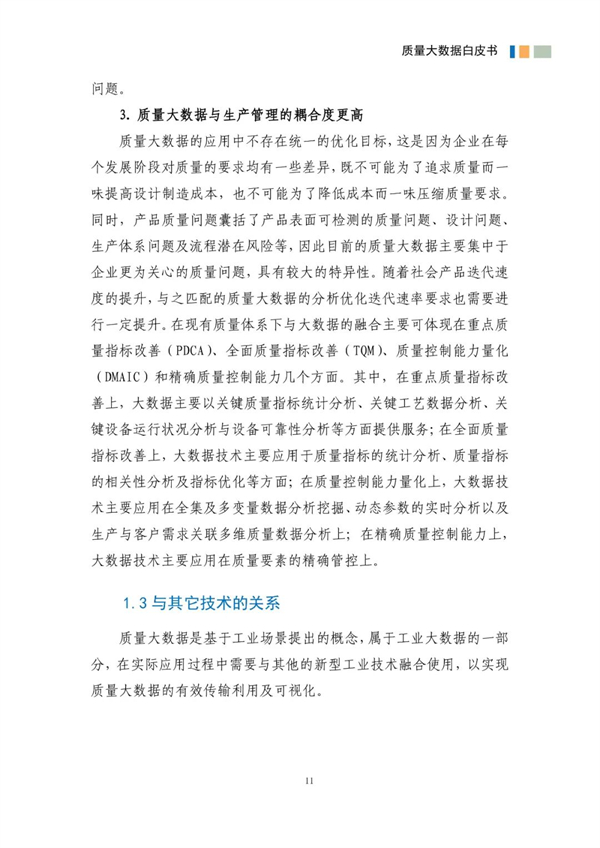 质量大数据白皮书

问题。

3. 质量大数据与生产管理的耦合度更高

质量大数据的应用中不存在统一的优化目标，这是因为企业在每个发展阶段对质量的要求均有一些差异，既不可能为了追求质量而一味提高设计制造成本，也不可能为了降低成本而一味压缩质量要求。同时，产品质量问题囊括了产品表面可检测的质量问题、设计问题、生产体系问题及流程潜在风险等，因此目前的质量大数据主要集中于企业更为关心的质量问题，具有较大的特异性。随着社会产品迭代速度的提升，与之匹配的质量大数据的分析优化迭代速率要求也需要进行一定提升。在现有质量体系下与大数据的融合主要可体现在重点质量指标改善（PDCA）、全面质量指标改善（TQM）、质量控制能力量化（DMAIC）和精确质量控制能力几个方面。其中，在重点质量指标改善上，大数据主要以关键质量指标统计分析、关键工艺数据分析、关键设备运行状况分析与设备可靠性分析等方面提供服务；在全面质量指标改善上，大数据技术主要应用于质量指标的统计分析、质量指标的相关性分析及指标优化等方面；在质量控制能力量化上，大数据技术主要应用在全集及多变量数据分析挖掘、动态参数的实时分析以及生产与客户需求关联多维质量数据分析上；在精确质量控制能力上，大数据技术主要应用在质量要素的精确管控上。

1.3 与其它技术的关系

质量大数据是基于工业场景提出的概念，属于工业大数据的一部分，在实际应用过程中需要与其他的新型工业技术融合使用，以实现质量大数据的有效传输利用及可视化。

11